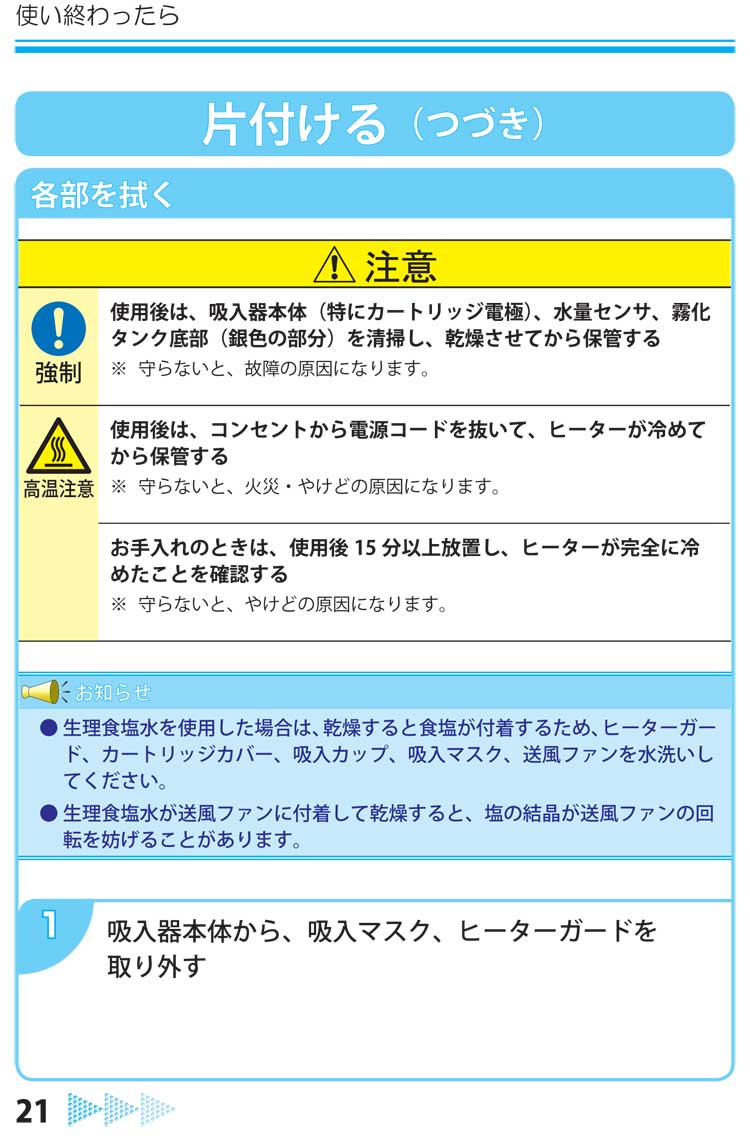 使い終わったら

片付ける（つづき）

各部を拭く

注意

強制

使用後は、吸入器本体（特にカートリッジ電極）、水量センサ、霧化タンク底部（銀色の部分）を清掃し、乾燥させてから保管する

※ 守らないと、故障の原因になります。

高温注意

使用後は、コンセントから電源コードを抜いて、ヒーターが冷めてから保管する

※ 守らないと、火災・やけどの原因になります。

お手入れのときは、使用後 15 分以上放置し、ヒーターが完全に冷めたことを確認する

※ 守らないと、やけどの原因になります。

お知らせ

● 生理食塩水を使用した場合は、乾燥すると食塩が付着するため、ヒーターガード、カートリッジカバー、吸入カップ、吸入マスク、送風ファンを水洗いしてください。

● 生理食塩水が送風ファンに付着して乾燥すると、塩の結晶が送風ファンの回転を妨げることがあります。

1 吸入器本体から、吸入マスク、ヒーターガードを取り外す

21